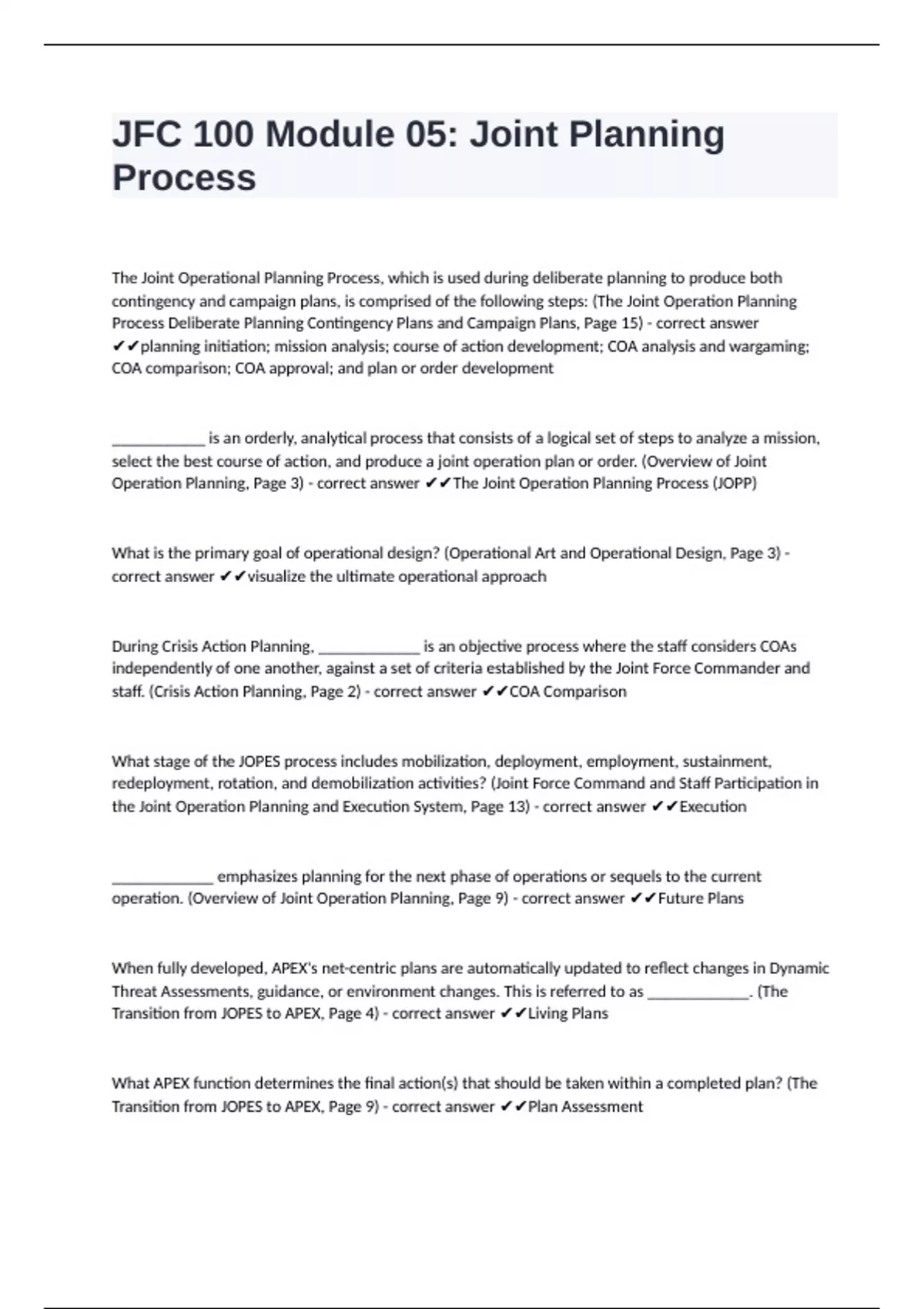 JFC 100 Module 05: Joint Planning Process

The Joint Operational Planning Process, which is used during deliberate planning to produce both contingency and campaign plans, is comprised of the following steps: (The Joint Operation Planning Process Deliberate Planning Contingency Plans and Campaign Plans, Page 15) - correct answer ✔✔planning initiation; mission analysis; course of action development; COA analysis and wargaming; COA comparison; COA approval; and plan or order development

____________ is an orderly, analytical process that consists of a logical set of steps to analyze a mission, select the best course of action, and produce a joint operation plan or order. (Overview of Joint Operation Planning, Page 3) - correct answer ✔✔The Joint Operation Planning Process (JOPP)

What is the primary goal of operational design? (Operational Art and Operational Design, Page 3) - correct answer ✔✔visualize the ultimate operational approach

During Crisis Action Planning, _____________ is an objective process where the staff considers COAs independently of one another, against a set of criteria established by the Joint Force Commander and staff. (Crisis Action Planning, Page 2) - correct answer ✔✔COA Comparison

What stage of the JOPES process includes mobilization, deployment, employment, sustainment, redeployment, rotation, and demobilization activities? (Joint Force Command and Staff Participation in the Joint Operation Planning and Execution System, Page 13) - correct answer ✔✔Execution

_____________ emphasizes planning for the next phase of operations or sequels to the current operation. (Overview of Joint Operation Planning, Page 9) - correct answer ✔✔Future Plans

When fully developed, APEX's net-centric plans are automatically updated to reflect changes in Dynamic Threat Assessments, guidance, or environment changes. This is referred to as _____________. (The Transition from JOPES to APEX, Page 4) - correct answer ✔✔Living Plans

What APEX function determines the final action(s) that should be taken within a completed plan? (The Transition from JOPES to APEX, Page 9) - correct answer ✔✔Plan Assessment